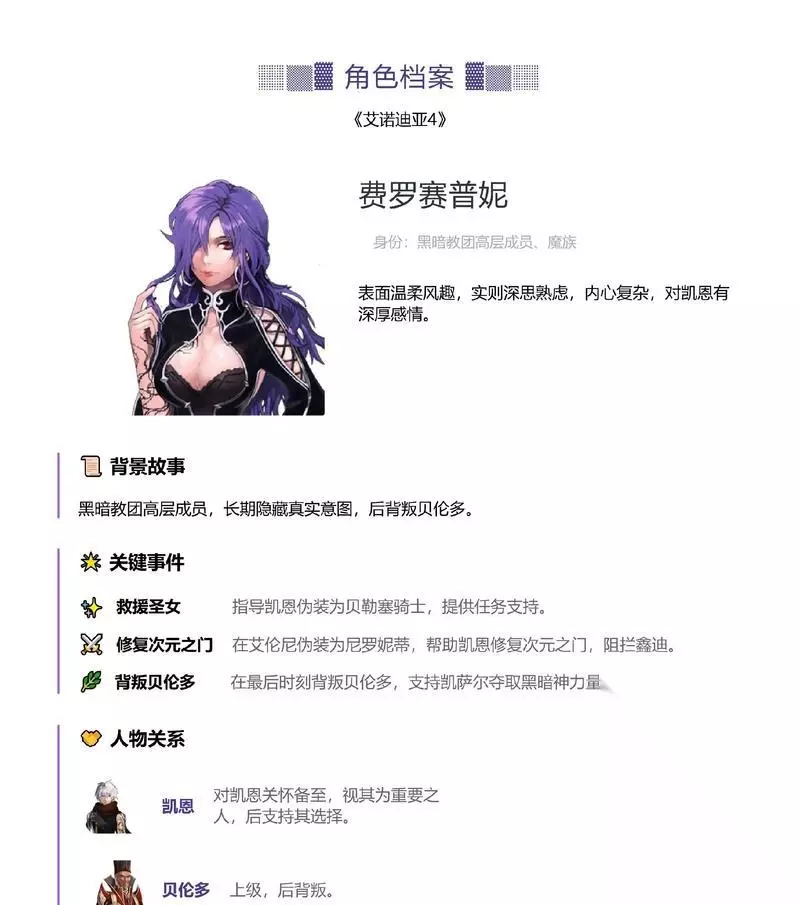 角色档案

《艾诺迪亚4》

费罗赛普妮

身份：黑暗教团高层成员、魔族

表面温柔风趣，实则深思熟虑，内心复杂，对凯恩有深厚感情。

背景故事

黑暗教团高层成员，长期隐藏真实意图，后背叛贝伦多。

关键事件

救援圣女 指导凯恩伪装为贝勒塞骑士，提供任务支持。

修复次元之门 在艾伦尼伪装为尼罗妮蒂，帮助凯恩修复次元之门，阻拦鑫迪。

背叛贝伦多 在最后时刻背叛贝伦多，支持凯萨尔夺取黑暗神力量

人物关系

凯恩 对凯恩关怀备至，视其为重要之人，后支持其选择。

贝伦多 上级，后背叛。